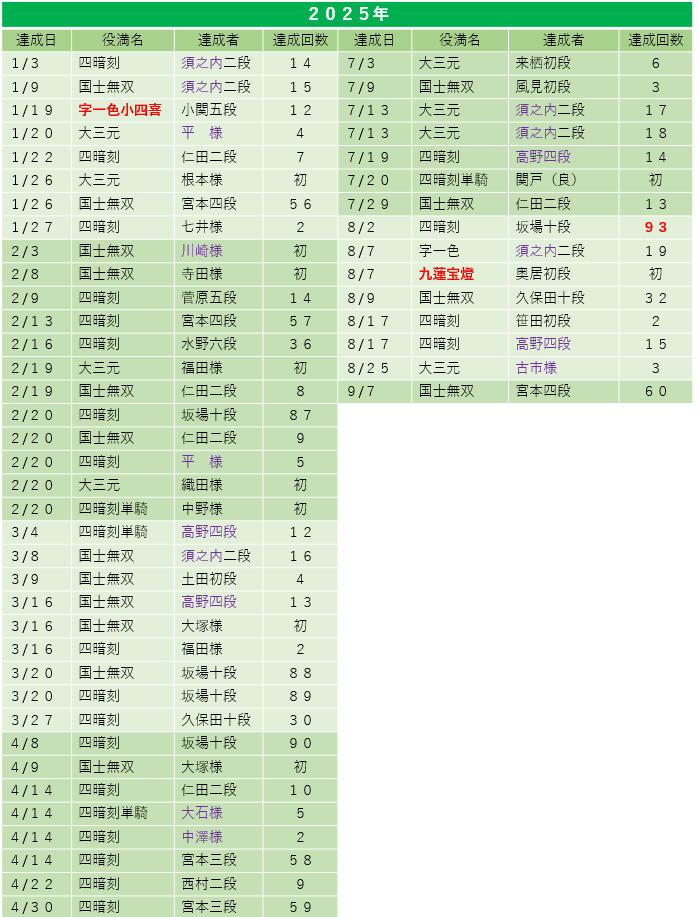 ２０２５年

| 達成日 | 役満名 | 達成者 | 達成回数 |
|---|---|---|---|
| 1/3 | 四暗刻 | 須之内二段 | １４ |
| 1/9 | 国士無双 | 須之内二段 | １５ |
| 1/１９ | 字一色小四喜 | 小関五段 | １２ |
| 1/２０ | 大三元 | 平　様 | 4 |
| 1/２２ | 四暗刻 | 仁田二段 | 7 |
| 1/２６ | 大三元 | 根本様 | 初 |
| 1/２６ | 国士無双 | 宮本四段 | ５６ |
| 1/２７ | 四暗刻 | 七井様 | 2 |
| 2/3 | 国士無双 | 川崎様 | 初 |
| 2/8 | 国士無双 | 寺田様 | 初 |
| 2/9 | 四暗刻 | 菅原五段 | １４ |
| 2/１３ | 四暗刻 | 宮本四段 | ５７ |
| 2/１６ | 四暗刻 | 水野六段 | ３６ |
| 2/１９ | 大三元 | 福田様 | 初 |
| 2/１９ | 国士無双 | 仁田二段 | 8 |
| 2/２０ | 四暗刻 | 坂場十段 | ８７ |
| 2/２０ | 国士無双 | 仁田二段 | 9 |
| 2/２０ | 四暗刻 | 平　様 | 5 |
| 2/２０ | 大三元 | 織田様 | 初 |
| 2/２０ | 四暗刻単騎 | 中野様 | 初 |
| 3/4 | 四暗刻単騎 | 高野四段 | １２ |
| 3/8 | 国士無双 | 須之内二段 | １６ |
| 3/9 | 国士無双 | 土田初段 | 4 |
| 3/１６ | 国士無双 | 高野四段 | １３ |
| 3/１６ | 国士無双 | 大塚様 | 初 |
| 3/１６ | 四暗刻 | 福田様 | 2 |
| 3/２０ | 国士無双 | 坂場十段 | ８８ |
| 3/２０ | 四暗刻 | 坂場十段 | ８９ |
| 3/２７ | 四暗刻 | 久保田十段 | ３０ |
| 4/8 | 四暗刻 | 坂場十段 | ９０ |
| 4/9 | 国士無双 | 大塚様 | 初 |
| 4/１４ | 四暗刻 | 仁田二段 | １０ |
| 4/１４ | 四暗刻単騎 | 大石様 | 5 |
| 4/１４ | 四暗刻 | 中澤様 | 2 |
| 4/１４ | 四暗刻 | 宮本三段 | ５８ |
| 4/２２ | 四暗刻 | 西村二段 | 9 |
| 4/３０ | 四暗刻 | 宮本三段 | ５９ |

| 達成日 | 役満名 | 達成者 | 達成回数 |
|---|---|---|---|
| 7/3 | 大三元 | 来栖初段 | 6 |
| 7/9 | 国士無双 | 風見初段 | 3 |
| 7/１３ | 大三元 | 須之内二段 | １７ |
| 7/１３ | 大三元 | 須之内二段 | １８ |
| 7/１９ | 四暗刻 | 高野四段 | １４ |
| 7/２０ | 四暗刻単騎 | 関戸（良） | 初 |
| 7/２９ | 国士無双 | 仁田二段 | １３ |
| 8/2 | 四暗刻 | 坂場十段 | ９３ |
| 8/7 | 字一色 | 須之内二段 | １９ |
| 8/7 | 九蓮宝燈 | 奥居初段 | 初 |
| 8/9 | 国士無双 | 久保田十段 | ３２ |
| 8/１７ | 四暗刻 | 笹田初段 | 2 |
| 8/１７ | 四暗刻 | 高野四段 | １５ |
| 8/２５ | 大三元 | 古市様 | 3 |
| 9/7 | 国士無双 | 宮本四段 | ６０ |